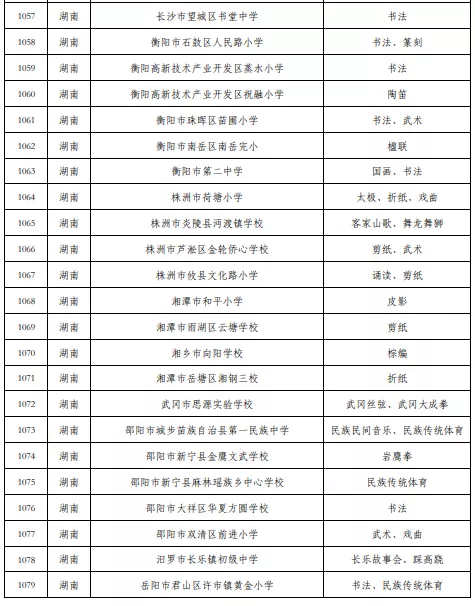 | 1057 | 湖南 | 长沙市望城区书堂中学 | 书法 |
|---|---|---|---|
| 1058 | 湖南 | 衡阳市石鼓区人民路小学 | 书法、篆刻 |
| 1059 | 湖南 | 衡阳高新技术产业开发区蒸水小学 | 书法 |
| 1060 | 湖南 | 衡阳高新技术产业开发区祝融小学 | 陶笛 |
| 1061 | 湖南 | 衡阳市珠晖区苗圃小学 | 书法、武术 |
| 1062 | 湖南 | 衡阳市南岳区南岳完小 | 楹联 |
| 1063 | 湖南 | 衡阳市第二中学 | 国画、书法 |
| 1064 | 湖南 | 株洲市荷塘小学 | 太极、折纸、戏曲 |
| 1065 | 湖南 | 株洲市炎陵县沔渡镇学校 | 客家山歌、舞龙舞狮 |
| 1066 | 湖南 | 株洲市芦淞区金轮侨心学校 | 剪纸、武术 |
| 1067 | 湖南 | 株洲市攸县文化路小学 | 诵读、剪纸 |
| 1068 | 湖南 | 湘潭市和平小学 | 皮影 |
| 1069 | 湖南 | 湘潭市雨湖区云塘学校 | 剪纸 |
| 1070 | 湖南 | 湘乡市向阳学校 | 棕编 |
| 1071 | 湖南 | 湘潭市岳塘区湘钢三校 | 折纸 |
| 1072 | 湖南 | 武冈市思源实验学校 | 武冈丝弦、武冈大成拳 |
| 1073 | 湖南 | 邵阳市城步苗族自治县第一民族中学 | 民族民间音乐、民族传统体育 |
| 1074 | 湖南 | 邵阳市新宁县金鹰文武学校 | 岩鹰拳 |
| 1075 | 湖南 | 邵阳市新宁县麻林瑶族乡中心学校 | 民族传统体育 |
| 1076 | 湖南 | 邵阳市大祥区华夏方圆学校 | 书法 |
| 1077 | 湖南 | 邵阳市双清区前进小学 | 武术、戏曲 |
| 1078 | 湖南 | 汨罗市长乐镇初级中学 | 长乐故事会、踩高跷 |
| 1079 | 湖南 | 岳阳市君山区许市镇黄金小学 | 书法、民族传统体育 |